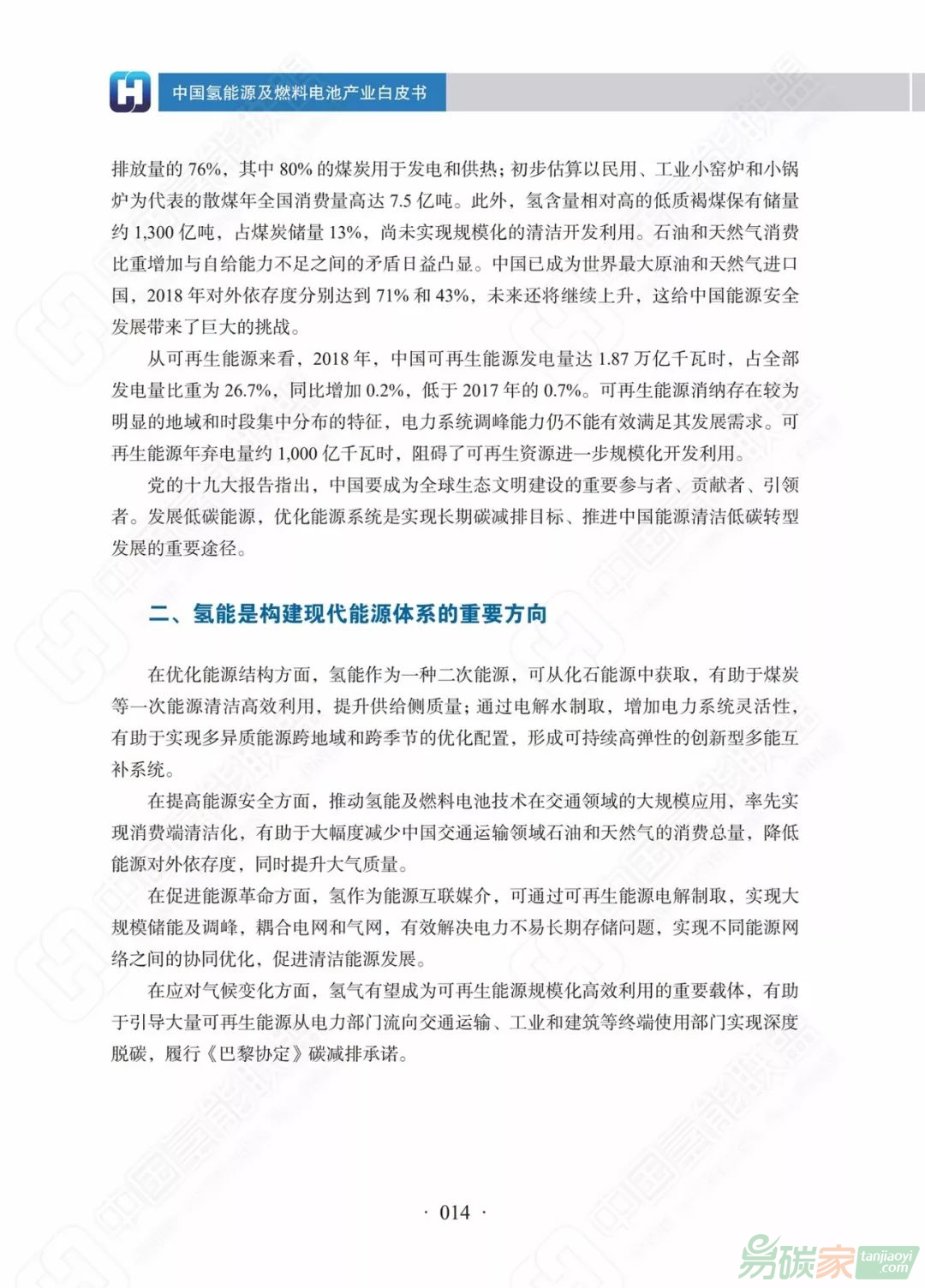 中国氢能源及燃料电池产业白皮书

排放量的 76%，其中 80% 的煤炭用于发电和供热；初步估算以民用、工业小窑炉和小锅炉为代表的散煤年全国消费量高达 7.5 亿吨。此外，氢含量相对高的低质褐煤保有储量约 1,300 亿吨，占煤炭储量 13%，尚未实现规模化的清洁开发利用。石油和天然气消费比重增加与自给能力不足之间的矛盾日益凸显。中国已成为世界最大原油和天然气进口国，2018 年对外依存度分别达到 71% 和 43%，未来还将继续上升，这给中国能源安全发展带来了巨大的挑战。

从可再生能源来看，2018 年，中国可再生能源发电量达 1.87 万亿千瓦时，占全部发电量比重为 26.7%，同比增加 0.2%，低于 2017 年的 0.7%。可再生能源消纳存在较为明显的地域和时段集中分布的特征，电力系统调峰能力仍不能有效满足其发展需求。可再生能源年弃电量约 1,000 亿千瓦时，阻碍了可再生资源进一步规模化开发利用。

党的十九大报告指出，中国要成为全球生态文明建设的重要参与者、贡献者、引领者。发展低碳能源，优化能源系统是实现长期碳减排目标、推进中国能源清洁低碳转型发展的重要途径。

二、氢能是构建现代能源体系的重要方向

在优化能源结构方面，氢能作为一种二次能源，可从化石能源中获取，有助于煤炭等一次能源清洁高效利用，提升供给侧质量；通过电解水制取，增加电力系统灵活性，有助于实现多异质能源跨地域和跨季节的优化配置，形成可持续高弹性的创新型多能互补系统。

在提高能源安全方面，推动氢能及燃料电池技术在交通领域的大规模应用，率先实现消费端清洁化，有助于大幅度减少中国交通运输领域石油和天然气的消费总量，降低能源对外依存度，同时提升大气质量。

在促进能源革命方面，氢作为能源互联媒介，可通过可再生能源电解制取，实现大规模储能及调峰，耦合电网和气网，有效解决电力不易长期存储问题，实现不同能源网络之间的协同优化，促进清洁能源发展。

在应对气候变化方面，氢气有望成为可再生能源规模化高效利用的重要载体，有助于引导大量可再生能源从电力部门流向交通运输、工业和建筑等终端使用部门实现深度脱碳，履行《巴黎协定》碳减排承诺。

· 014 ·

易碳家 tanjiaoyi .com